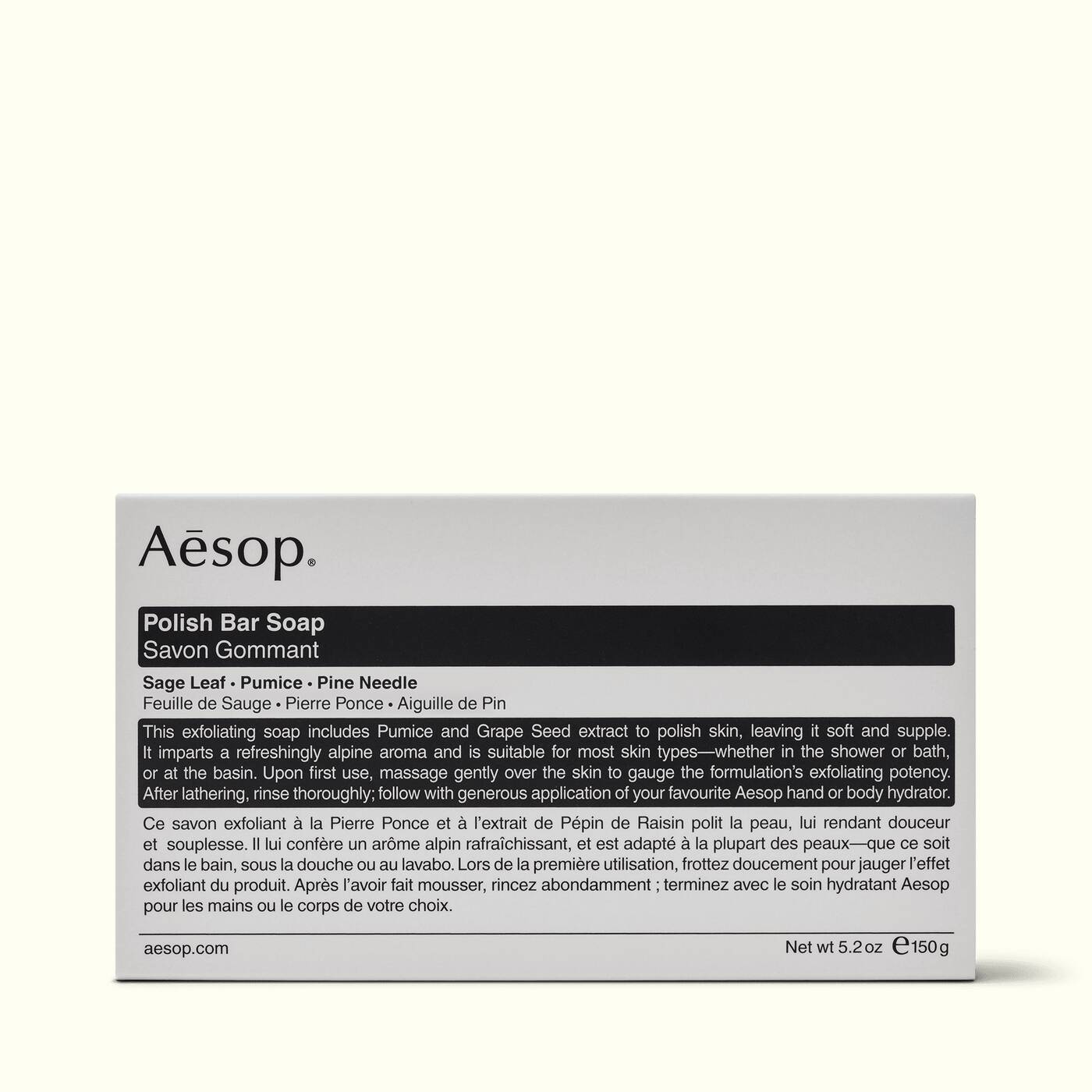 Aēsop®

Polish Bar Soap
Savon Gommant

Sage Leaf • Pumice • Pine Needle
Feuille de Sauge • Pierre Ponce • Aiguille de Pin

This exfoliating soap includes Pumice and Grape Seed extract to polish skin, leaving it soft and supple. It imparts a refreshingly alpine aroma and is suitable for most skin types—whether in the shower or bath, or at the basin. Upon first use, massage gently over the skin to gauge the formulation's exfoliating potency. After lathering, rinse thoroughly; follow with generous application of your favourite Aesop hand or body hydrator.

Ce savon exfoliant à la Pierre Ponce et à l'extrait de Pépin de Raisin polit la peau, lui rendant douceur et souplesse. Il lui confère un arôme alpin rafraîchissant, et est adapté à la plupart des peaux—que ce soit dans le bain, sous la douche ou au lavabo. Lors de la première utilisation, frottez doucement pour jauger l'effet exfoliant du produit. Après l'avoir fait mousser, rincez abondamment ; terminez avec le soin hydratant Aesop pour les mains ou le corps de votre choix.

aesop.com

Net wt 5.2 oz ℮150 g